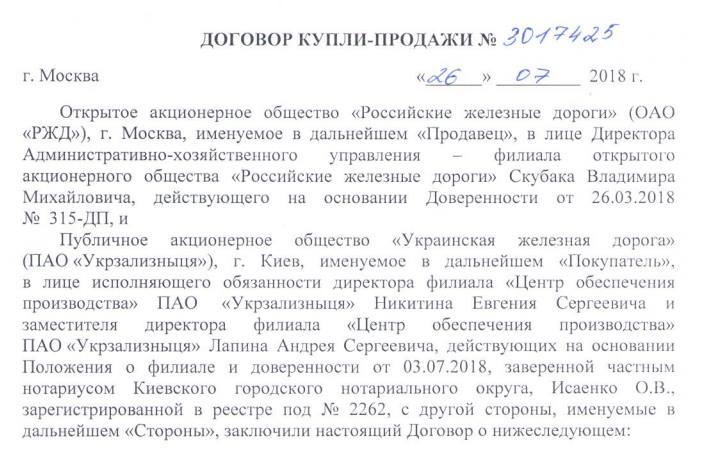 ДОГОВОР КУПЛИ-ПРОДАЖИ № 3017425

г. Москва «26» 07 2018 г.

Открытое акционерное общество «Российские железные дороги» (ОАО «РЖД»), г. Москва, именуемое в дальнейшем «Продавец», в лице Директора Административно-хозяйственного управления – филиала открытого акционерного общества «Российские железные дороги» Скубака Владимира Михайловича, действующего на основании Доверенности от 26.03.2018 № 315-ДП, и

Публичное акционерное общество «Украинская железная дорога» (ПАО «Укрзализныця»), г. Киев, именуемое в дальнейшем «Покупатель», в лице исполняющего обязанности директора филиала «Центр обеспечения производства» ПАО «Укрзализныця» Никитина Евгения Сергеевича и заместителя директора филиала «Центр обеспечения производства» ПАО «Укрзализныця» Лапина Андрея Сергеевича, действующих на основании Положения о филиале и доверенности от 03.07.2018, заверенной частным нотариусом Киевского городского нотариального округа, Исаенко О.В., зарегистрированной в реестре под № 2262, с другой стороны, именуемые в дальнейшем «Стороны», заключили настоящий Договор о нижеследующем: